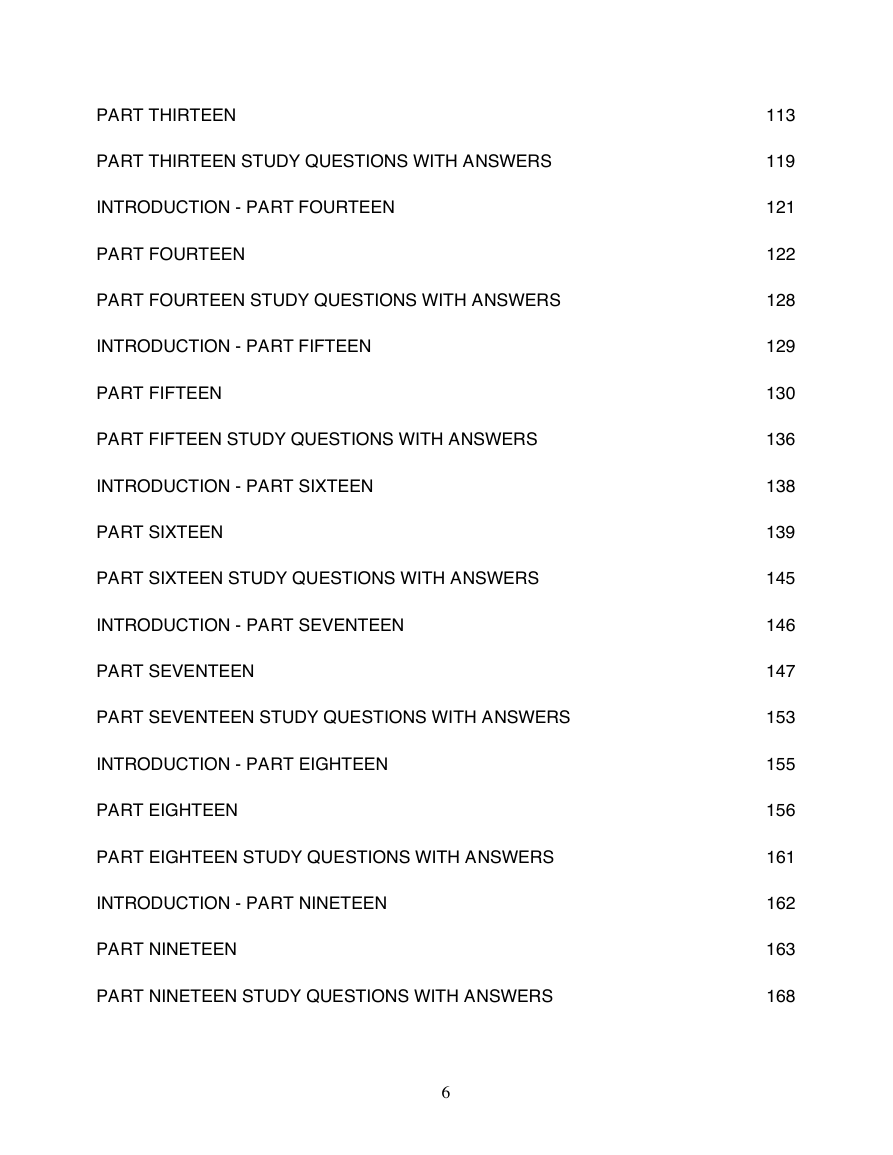 PART THIRTEEN 113

PART THIRTEEN STUDY QUESTIONS WITH ANSWERS 119

INTRODUCTION - PART FOURTEEN 121

PART FOURTEEN 122

PART FOURTEEN STUDY QUESTIONS WITH ANSWERS 128

INTRODUCTION - PART FIFTEEN 129

PART FIFTEEN 130

PART FIFTEEN STUDY QUESTIONS WITH ANSWERS 136

INTRODUCTION - PART SIXTEEN 138

PART SIXTEEN 139

PART SIXTEEN STUDY QUESTIONS WITH ANSWERS 145

INTRODUCTION - PART SEVENTEEN 146

PART SEVENTEEN 147

PART SEVENTEEN STUDY QUESTIONS WITH ANSWERS 153

INTRODUCTION - PART EIGHTEEN 155

PART EIGHTEEN 156

PART EIGHTEEN STUDY QUESTIONS WITH ANSWERS 161

INTRODUCTION - PART NINETEEN 162

PART NINETEEN 163

PART NINETEEN STUDY QUESTIONS WITH ANSWERS 168

6